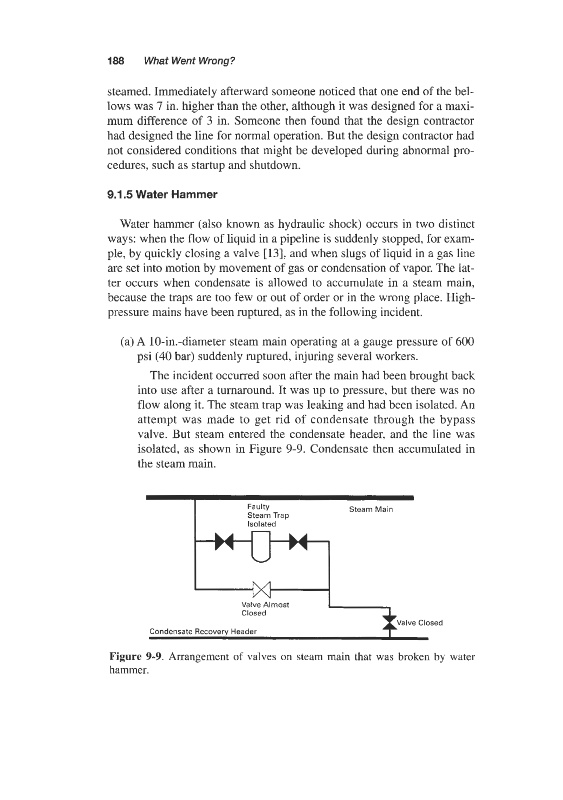 188 What Went Wrong?

steamed. Immediately afterward someone noticed that one end of the bellows was 7 in. higher than the other, although it was designed for a maximum difference of 3 in. Someone then found that the design contractor had designed the line for normal operation. But the design contractor had not considered conditions that might be developed during abnormal procedures, such as startup and shutdown.

9.1.5 Water Hammer

Water hammer (also known as hydraulic shock) occurs in two distinct ways: when the flow of liquid in a pipeline is suddenly stopped, for example, by quickly closing a valve [13], and when slugs of liquid in a gas line are set into motion by movement of gas or condensation of vapor. The latter occurs when condensate is allowed to accumulate in a steam main, because the traps are too few or out of order or in the wrong place. High-pressure mains have been ruptured, as in the following incident.

(a) A 10-in.-diameter steam main operating at a gauge pressure of 600 psi (40 bar) suddenly ruptured, injuring several workers.

The incident occurred soon after the main had been brought back into use after a turnaround. It was up to pressure, but there was no flow along it. The steam trap was leaking and had been isolated. An attempt was made to get rid of condensate through the bypass valve. But steam entered the condensate header, and the line was isolated, as shown in Figure 9-9. Condensate then accumulated in the steam main.

Faulty Steam Trap Isolated

Steam Main

Valve Almost Closed

Valve Closed

Condensate Recovery Header

Figure 9-9. Arrangement of valves on steam main that was broken by water hammer.